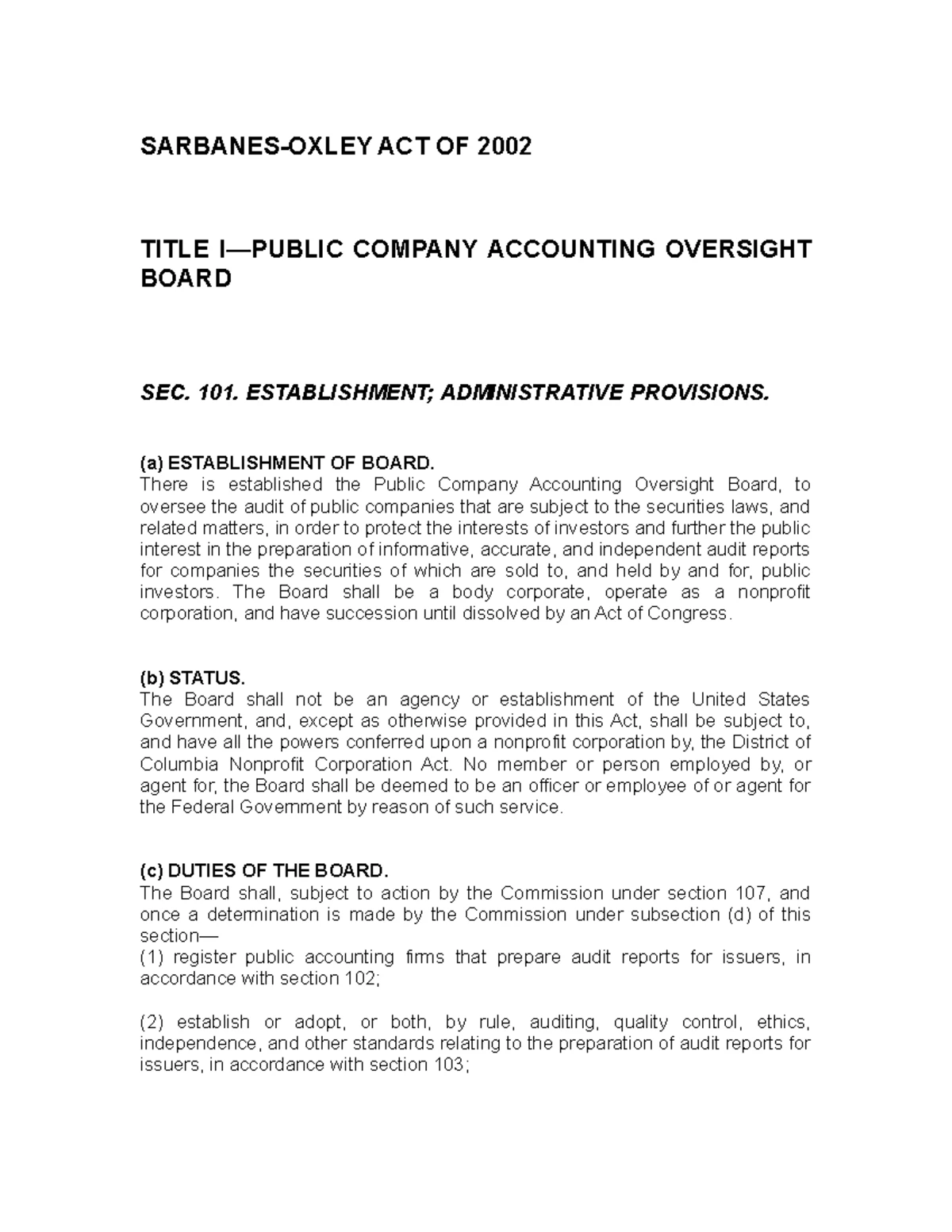 SARBANES-OXLEY ACT OF 2002

TITLE I—PUBLIC COMPANY ACCOUNTING OVERSIGHT BOARD

SEC. 101. ESTABLISHMENT; ADMINISTRATIVE PROVISIONS.

(a) ESTABLISHMENT OF BOARD.
There is established the Public Company Accounting Oversight Board, to oversee the audit of public companies that are subject to the securities laws, and related matters, in order to protect the interests of investors and further the public interest in the preparation of informative, accurate, and independent audit reports for companies the securities of which are sold to, and held by and for, public investors. The Board shall be a body corporate, operate as a nonprofit corporation, and have succession until dissolved by an Act of Congress.

(b) STATUS.
The Board shall not be an agency or establishment of the United States Government, and, except as otherwise provided in this Act, shall be subject to, and have all the powers conferred upon a nonprofit corporation by, the District of Columbia Nonprofit Corporation Act. No member or person employed by, or agent for, the Board shall be deemed to be an officer or employee of or agent for the Federal Government by reason of such service.

(c) DUTIES OF THE BOARD.
The Board shall, subject to action by the Commission under section 107, and once a determination is made by the Commission under subsection (d) of this section—
(1) register public accounting firms that prepare audit reports for issuers, in accordance with section 102;

(2) establish or adopt, or both, by rule, auditing, quality control, ethics, independence, and other standards relating to the preparation of audit reports for issuers, in accordance with section 103;